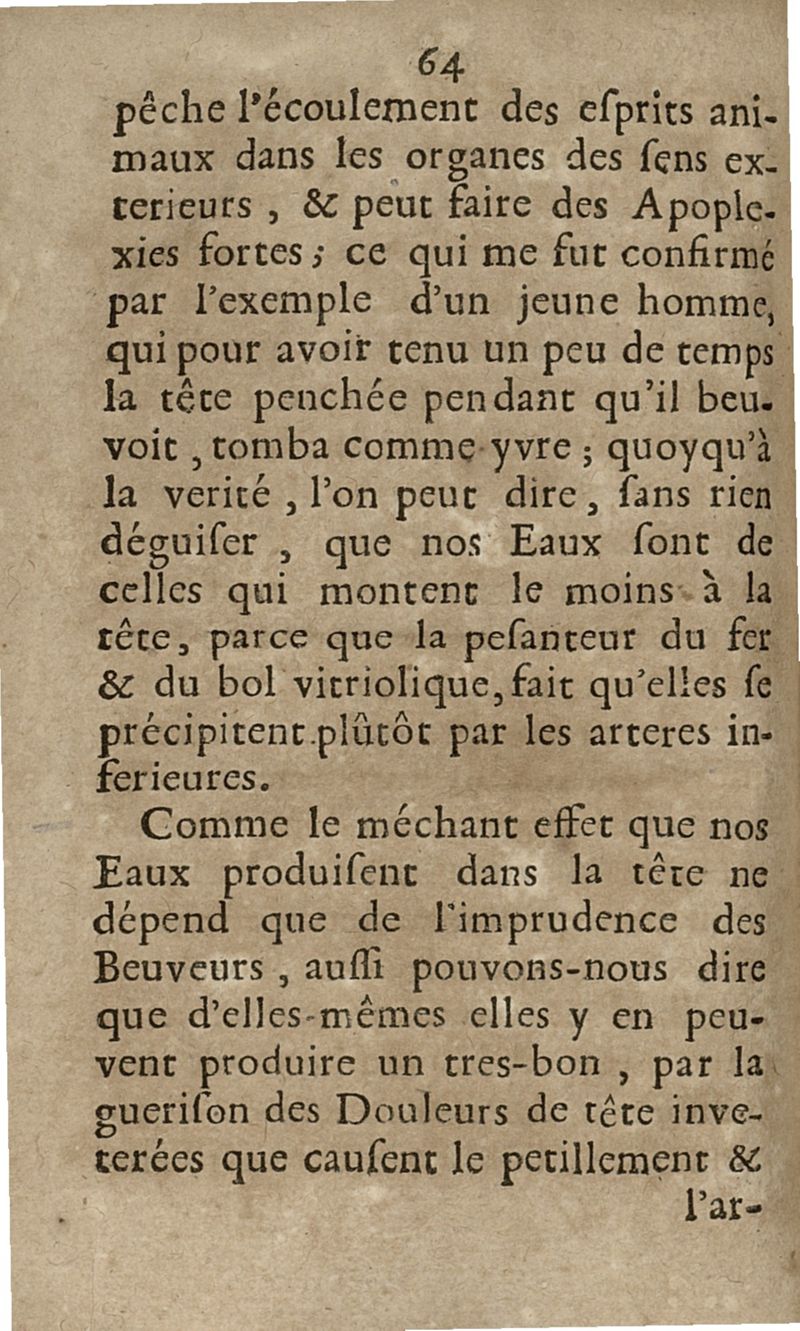 64

pêche l'écoulement des eſprits animaux dans les organes des ſens exterieurs, & peut faire des Apoplexies fortes; ce qui me fut confirmé par l'exemple d'un jeune homme, qui pour avoir tenu un peu de temps la tête penchée pendant qu'il beuvoit, tomba comme yvre; quoyqu'à la verité, l'on peut dire, ſans rien déguiſer, que nos Eaux ſont de celles qui montent le moins à la tête, parce que la peſanteur du fer & du bol vitriolique, fait qu'elles ſe précipitent plûtôt par les arteres inferieures.

Comme le méchant effet que nos Eaux produiſent dans la tête ne dépend que de l'imprudence des Beuveurs, auſſi pouvons-nous dire que d'elles-mêmes elles y en peuvent produire un tres-bon, par la gueriſon des Douleurs de tête inveterées que cauſent le petillement & l'ar-